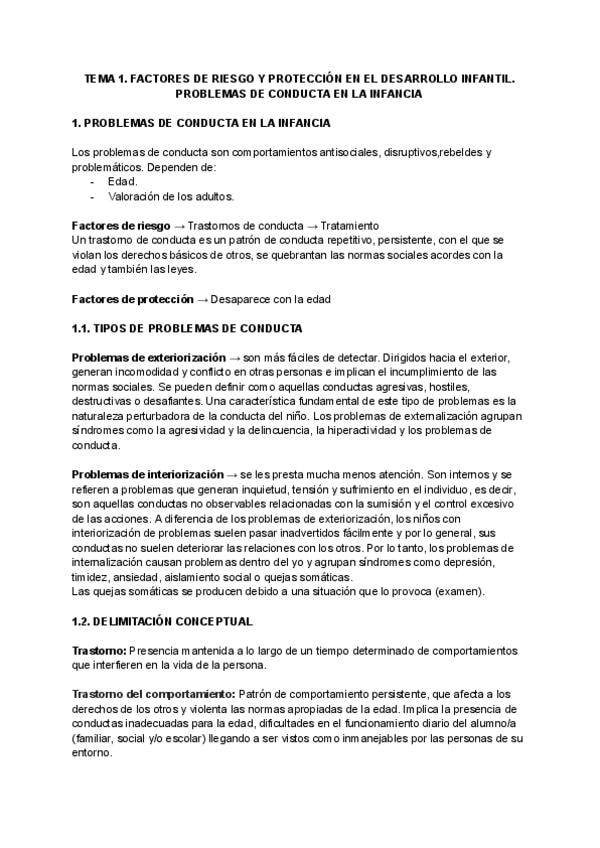 TEMA 1. FACTORES DE RIESGO Y PROTECCIÓN EN EL DESARROLLO INFANTIL. PROBLEMAS DE CONDUCTA EN LA INFANCIA

1. PROBLEMAS DE CONDUCTA EN LA INFANCIA

Los problemas de conducta son comportamientos antisociales, disruptivos,rebeldes y problemáticos. Dependen de:
- Edad.
- Valoración de los adultos.

Factores de riesgo → Trastornos de conducta → Tratamiento
Un trastorno de conducta es un patrón de conducta repetitivo, persistente, con el que se violan los derechos básicos de otros, se quebrantan las normas sociales acordes con la edad y también las leyes.

Factores de protección → Desaparece con la edad

1.1. TIPOS DE PROBLEMAS DE CONDUCTA

Problemas de exteriorización → son más fáciles de detectar. Dirigidos hacia el exterior, generan incomodidad y conflicto en otras personas e implican el incumplimiento de las normas sociales. Se pueden definir como aquellas conductas agresivas, hostiles, destructivas o desafiantes. Una característica fundamental de este tipo de problemas es la naturaleza perturbadora de la conducta del niño. Los problemas de externalización agrupan síndromes como la agresividad y la delincuencia, la hiperactividad y los problemas de conducta.

Problemas de interiorización → se les presta mucha menos atención. Son internos y se refieren a problemas que generan inquietud, tensión y sufrimiento en el individuo, es decir, son aquellas conductas no observables relacionadas con la sumisión y el control excesivo de las acciones. A diferencia de los problemas de exteriorización, los niños con interiorización de problemas suelen pasar inadvertidos fácilmente y por lo general, sus conductas no suelen deteriorar las relaciones con los otros. Por lo tanto, los problemas de internalización causan problemas dentro del yo y agrupan síndromes como depresión, timidez, ansiedad, aislamiento social o quejas somáticas.
Las quejas somáticas se producen debido a una situación que lo provoca (examen).

1.2. DELIMITACIÓN CONCEPTUAL

Trastorno: Presencia mantenida a lo largo de un tiempo determinado de comportamientos que interfieren en la vida de la persona.

Trastorno del comportamiento: Patrón de comportamiento persistente, que afecta a los derechos de los otros y violenta las normas apropiadas de la edad. Implica la presencia de conductas inadecuadas para la edad, dificultades en el funcionamiento diario del alumno/a (familiar, social y/o escolar) llegando a ser vistos como inmanejables por las personas de su entorno.